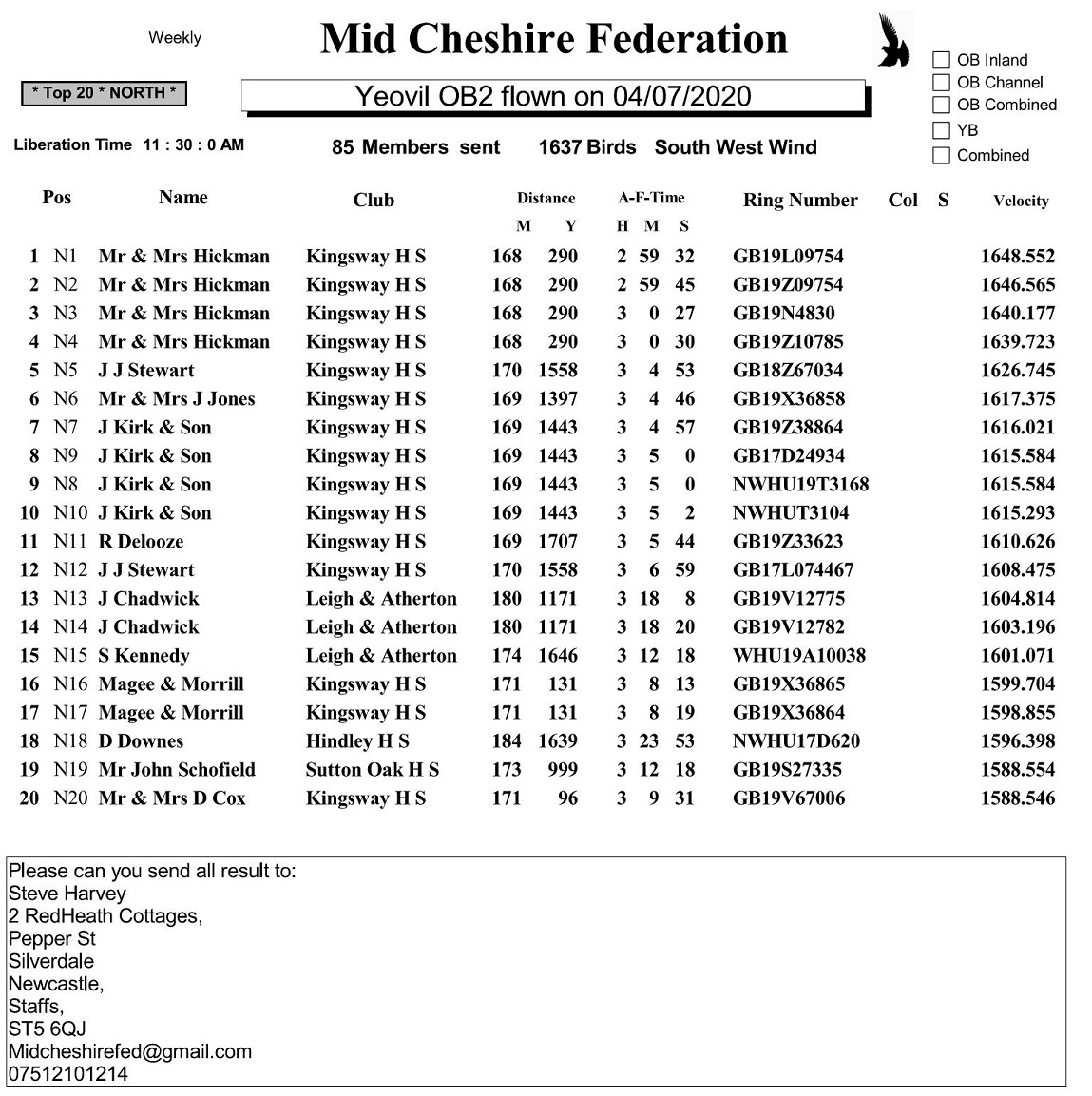 Weekly

Mid Cheshire Federation

☐ OB Inland
☐ OB Channel
☐ OB Combined
☐ YB
☐ Combined

* Top 20 * NORTH *

Yeovil OB2 flown on 04/07/2020

Liberation Time 11 : 30 : 0 AM

85 Members sent 1637 Birds South West Wind

| Pos | | Name | Club | Distance M | Y | A-F-Time H | M | S | Ring Number | Col | S | Velocity |
|---|---|---|---|---|---|---|---|---|---|---|---|---|
| 1 | N1 | Mr & Mrs Hickman | Kingsway H S | 168 | 290 | 2 | 59 | 32 | GB19L09754 | | | 1648.552 |
| 2 | N2 | Mr & Mrs Hickman | Kingsway H S | 168 | 290 | 2 | 59 | 45 | GB19Z09754 | | | 1646.565 |
| 3 | N3 | Mr & Mrs Hickman | Kingsway H S | 168 | 290 | 3 | 0 | 27 | GB19N4830 | | | 1640.177 |
| 4 | N4 | Mr & Mrs Hickman | Kingsway H S | 168 | 290 | 3 | 0 | 30 | GB19Z10785 | | | 1639.723 |
| 5 | N5 | J J Stewart | Kingsway H S | 170 | 1558 | 3 | 4 | 53 | GB18Z67034 | | | 1626.745 |
| 6 | N6 | Mr & Mrs J Jones | Kingsway H S | 169 | 1397 | 3 | 4 | 46 | GB19X36858 | | | 1617.375 |
| 7 | N7 | J Kirk & Son | Kingsway H S | 169 | 1443 | 3 | 4 | 57 | GB19Z38864 | | | 1616.021 |
| 8 | N9 | J Kirk & Son | Kingsway H S | 169 | 1443 | 3 | 5 | 0 | GB17D24934 | | | 1615.584 |
| 9 | N8 | J Kirk & Son | Kingsway H S | 169 | 1443 | 3 | 5 | 0 | NWHU19T3168 | | | 1615.584 |
| 10 | N10 | J Kirk & Son | Kingsway H S | 169 | 1443 | 3 | 5 | 2 | NWHUT3104 | | | 1615.293 |
| 11 | N11 | R Delooze | Kingsway H S | 169 | 1707 | 3 | 5 | 44 | GB19Z33623 | | | 1610.626 |
| 12 | N12 | J J Stewart | Kingsway H S | 170 | 1558 | 3 | 6 | 59 | GB17L074467 | | | 1608.475 |
| 13 | N13 | J Chadwick | Leigh & Atherton | 180 | 1171 | 3 | 18 | 8 | GB19V12775 | | | 1604.814 |
| 14 | N14 | J Chadwick | Leigh & Atherton | 180 | 1171 | 3 | 18 | 20 | GB19V12782 | | | 1603.196 |
| 15 | N15 | S Kennedy | Leigh & Atherton | 174 | 1646 | 3 | 12 | 18 | WHU19A10038 | | | 1601.071 |
| 16 | N16 | Magee & Morrill | Kingsway H S | 171 | 131 | 3 | 8 | 13 | GB19X36865 | | | 1599.704 |
| 17 | N17 | Magee & Morrill | Kingsway H S | 171 | 131 | 3 | 8 | 19 | GB19X36864 | | | 1598.855 |
| 18 | N18 | D Downes | Hindley H S | 184 | 1639 | 3 | 23 | 53 | NWHU17D620 | | | 1596.398 |
| 19 | N19 | Mr John Schofield | Sutton Oak H S | 173 | 999 | 3 | 12 | 18 | GB19S27335 | | | 1588.554 |
| 20 | N20 | Mr & Mrs D Cox | Kingsway H S | 171 | 96 | 3 | 9 | 31 | GB19V67006 | | | 1588.546 |

Please can you send all result to:
Steve Harvey
2 RedHeath Cottages,
Pepper St
Silverdale
Newcastle,
Staffs,
ST5 6QJ
Midcheshirefed@gmail.com
07512101214